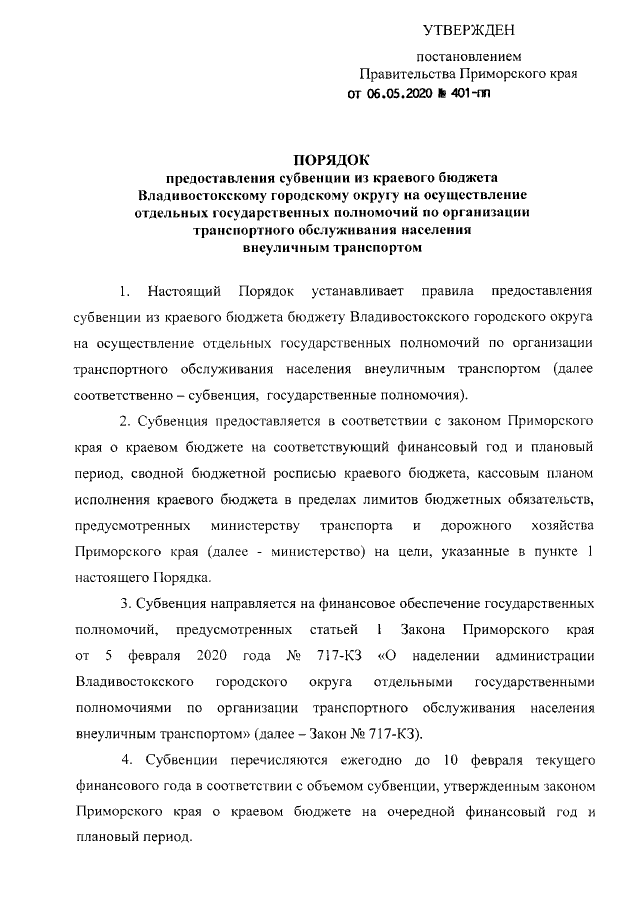 УТВЕРЖДЕН

постановлением
Правительства Приморского края
от 06.05.2020 № 401-пп

ПОРЯДОК
предоставления субвенции из краевого бюджета
Владивостокскому городскому округу на осуществление
отдельных государственных полномочий по организации
транспортного обслуживания населения
внеуличным транспортом

1. Настоящий Порядок устанавливает правила предоставления субвенции из краевого бюджета бюджету Владивостокского городского округа на осуществление отдельных государственных полномочий по организации транспортного обслуживания населения внеуличным транспортом (далее соответственно – субвенция, государственные полномочия).

2. Субвенция предоставляется в соответствии с законом Приморского края о краевом бюджете на соответствующий финансовый год и плановый период, сводной бюджетной росписью краевого бюджета, кассовым планом исполнения краевого бюджета в пределах лимитов бюджетных обязательств, предусмотренных министерству транспорта и дорожного хозяйства Приморского края (далее - министерство) на цели, указанные в пункте 1 настоящего Порядка.

3. Субвенция направляется на финансовое обеспечение государственных полномочий, предусмотренных статьей 1 Закона Приморского края от 5 февраля 2020 года № 717-КЗ «О наделении администрации Владивостокского городского округа отдельными государственными полномочиями по организации транспортного обслуживания населения внеуличным транспортом» (далее – Закон № 717-КЗ).

4. Субвенции перечисляются ежегодно до 10 февраля текущего финансового года в соответствии с объемом субвенции, утвержденным законом Приморского края о краевом бюджете на очередной финансовый год и плановый период.